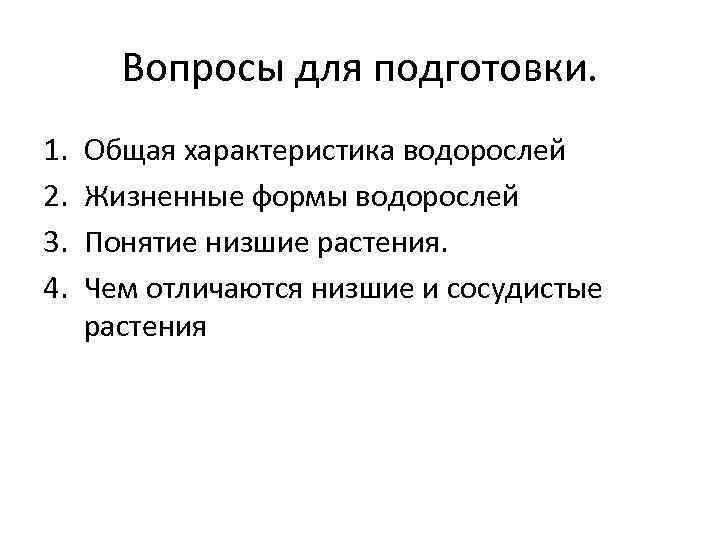 Вопросы для подготовки.

1. Общая характеристика водорослей
2. Жизненные формы водорослей
3. Понятие низшие растения.
4. Чем отличаются низшие и сосудистые растения